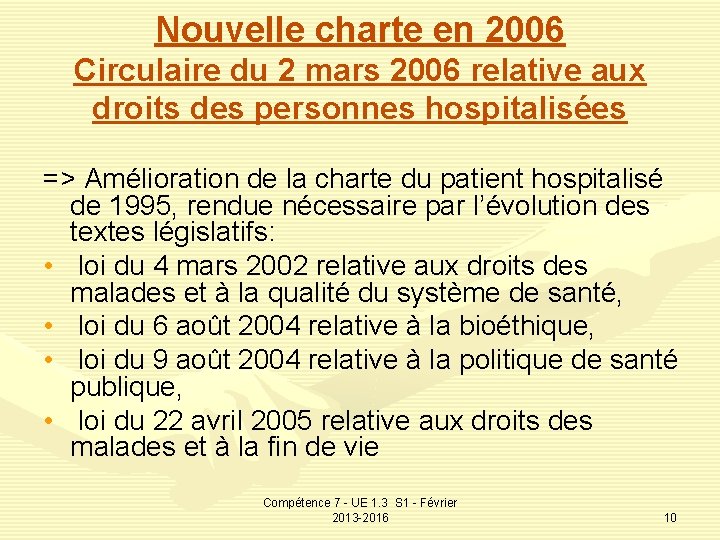 Nouvelle charte en 2006
Circulaire du 2 mars 2006 relative aux droits des personnes hospitalisées

=> Amélioration de la charte du patient hospitalisé de 1995, rendue nécessaire par l'évolution des textes législatifs:

• loi du 4 mars 2002 relative aux droits des malades et à la qualité du système de santé,
• loi du 6 août 2004 relative à la bioéthique,
• loi du 9 août 2004 relative à la politique de santé publique,
• loi du 22 avril 2005 relative aux droits des malades et à la fin de vie

Compétence 7 - UE 1.3 S1 - Février 2013-2016

10